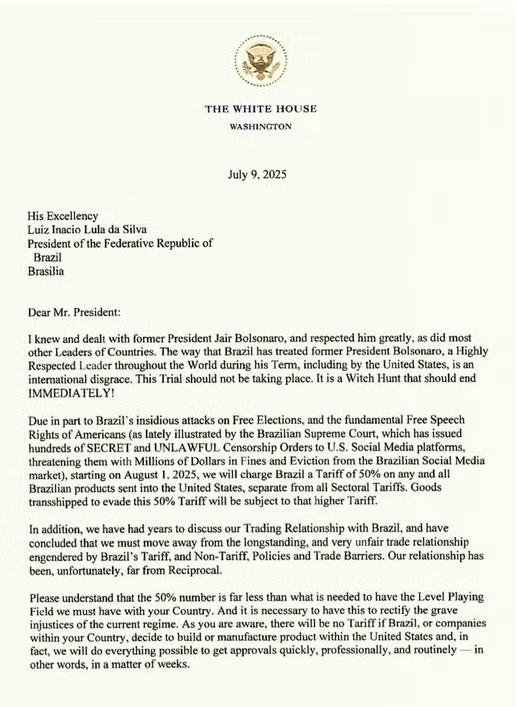 THE WHITE HOUSE

WASHINGTON

July 9, 2025

His Excellency
Luiz Inacio Lula da Silva
President of the Federative Republic of Brazil
Brasilia

Dear Mr. President:

I knew and dealt with former President Jair Bolsonaro, and respected him greatly, as did most other Leaders of Countries. The way that Brazil has treated former President Bolsonaro, a Highly Respected Leader throughout the World during his Term, including by the United States, is an international disgrace. This Trial should not be taking place. It is a Witch Hunt that should end IMMEDIATELY!

Due in part to Brazil's insidious attacks on Free Elections, and the fundamental Free Speech Rights of Americans (as lately illustrated by the Brazilian Supreme Court, which has issued hundreds of SECRET and UNLAWFUL Censorship Orders to U.S. Social Media platforms, threatening them with Millions of Dollars in Fines and Eviction from the Brazilian Social Media market), starting on August 1, 2025, we will charge Brazil a Tariff of 50% on any and all Brazilian products sent into the United States, separate from all Sectoral Tariffs. Goods transshipped to evade this 50% Tariff will be subject to that higher Tariff.

In addition, we have had years to discuss our Trading Relationship with Brazil, and have concluded that we must move away from the longstanding, and very unfair trade relationship engendered by Brazil's Tariff, and Non-Tariff, Policies and Trade Barriers. Our relationship has been, unfortunately, far from Reciprocal.

Please understand that the 50% number is far less than what is needed to have the Level Playing Field we must have with your Country. And it is necessary to have this to rectify the grave injustices of the current regime. As you are aware, there will be no Tariff if Brazil, or companies within your Country, decide to build or manufacture product within the United States and, in fact, we will do everything possible to get approvals quickly, professionally, and routinely — in other words, in a matter of weeks.